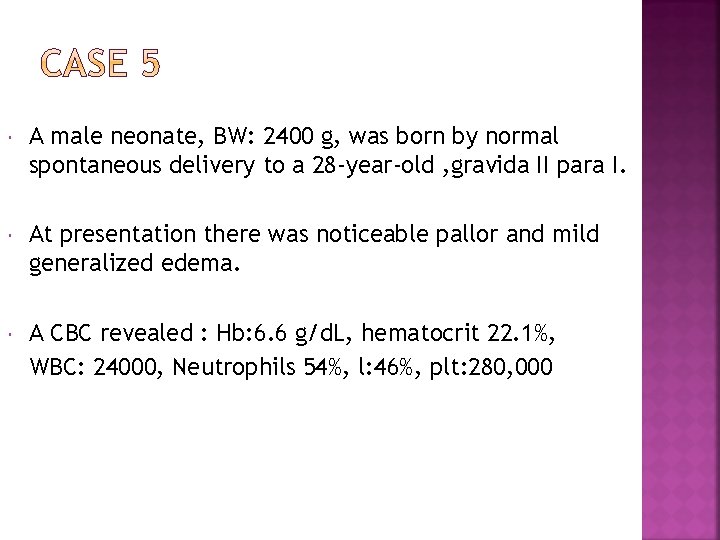 CASE 5

• A male neonate, BW: 2400 g, was born by normal spontaneous delivery to a 28-year-old ,gravida II para I.

• At presentation there was noticeable pallor and mild generalized edema.

• A CBC revealed : Hb:6.6 g/dL, hematocrit 22.1%, WBC: 24000, Neutrophils 54%, l:46%, plt:280,000